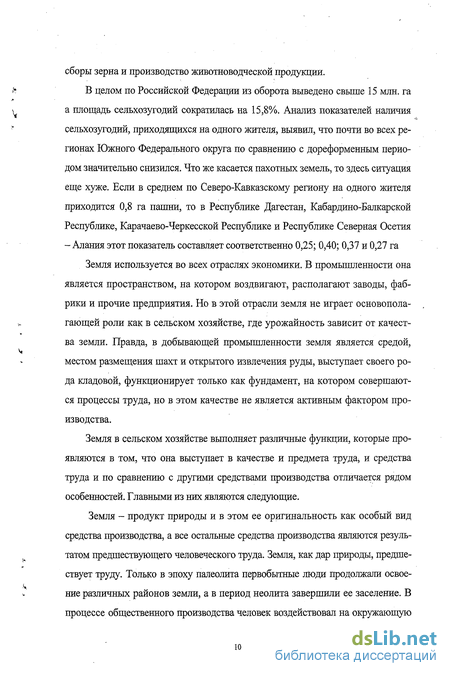 сборы зерна и производство животноводческой продукции.

В целом по Российской Федерации из оборота выведено свыше 15 млн. га а площадь сельхозугодий сократилась на 15,8%. Анализ показателей наличия сельхозугодий, приходящихся на одного жителя, выявил, что почти во всех регионах Южного Федерального округа по сравнению с дореформенным периодом значительно снизился. Что же касается пахотных земель, то здесь ситуация еще хуже. Если в среднем по Северо-Кавказскому региону на одного жителя приходится 0,8 га пашни, то в Республике Дагестан, Кабардино-Балкарской Республике, Карачаево-Черкесской Республике и Республике Северная Осетия – Алания этот показатель составляет соответственно 0,25; 0,40; 0,37 и 0,27 га

Земля используется во всех отраслях экономики. В промышленности она является пространством, на котором воздвигают, располагают заводы, фабрики и прочие предприятия. Но в этой отрасли земля не играет основополагающей роли как в сельском хозяйстве, где урожайность зависит от качества земли. Правда, в добывающей промышленности земля является средой, местом размещения шахт и открытого извлечения руды, выступает своего рода кладовой, функционирует только как фундамент, на котором совершаются процессы труда, но в этом качестве не является активным фактором производства.

Земля в сельском хозяйстве выполняет различные функции, которые проявляются в том, что она выступает в качестве и предмета труда, и средства труда и по сравнению с другими средствами производства отличается рядом особенностей. Главными из них являются следующие.

Земля – продукт природы и в этом ее оригинальность как особый вид средства производства, а все остальные средства производства являются результатом предшествующего человеческого труда. Земля, как дар природы, предшествует труду. Только в эпоху палеолита первобытные люди продолжали освоение различных районов земли, а в период неолита завершили ее заселение. В процессе общественного производства человек воздействовал на окружающую

10

dsLib.net
библиотека диссертаций